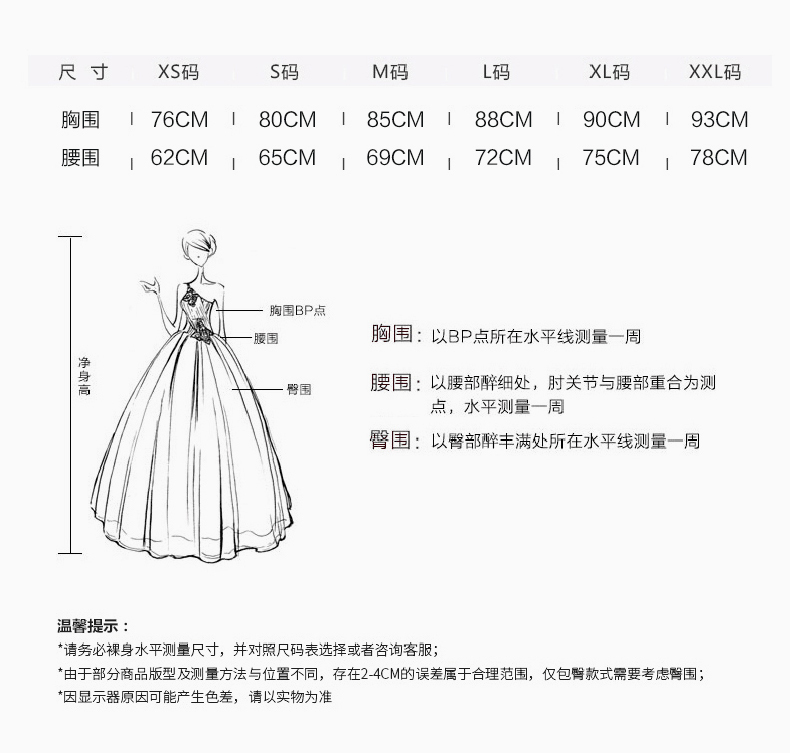 | 尺 寸 | XS码 | S码 | M码 | L码 | XL码 | XXL码 |
|---|---|---|---|---|---|---|
| 胸围 | 76CM | 80CM | 85CM | 88CM | 90CM | 93CM |
| 腰围 | 62CM | 65CM | 69CM | 72CM | 75CM | 78CM |

净身高

胸围BP点

腰围

臀围

胸围：以BP点所在水平线测量一周

腰围：以腰部醉细处，肘关节与腰部重合为测点，水平测量一周

臀围：以臀部醉丰满处所在水平线测量一周

温馨提示：

*请务必裸身水平测量尺寸，并对照尺码表选择或者咨询客服；

*由于部分商品版型及测量方法与位置不同，存在2-4CM的误差属于合理范围，仅包臀款式需要考虑臀围；

*因显示器原因可能产生色差，请以实物为准